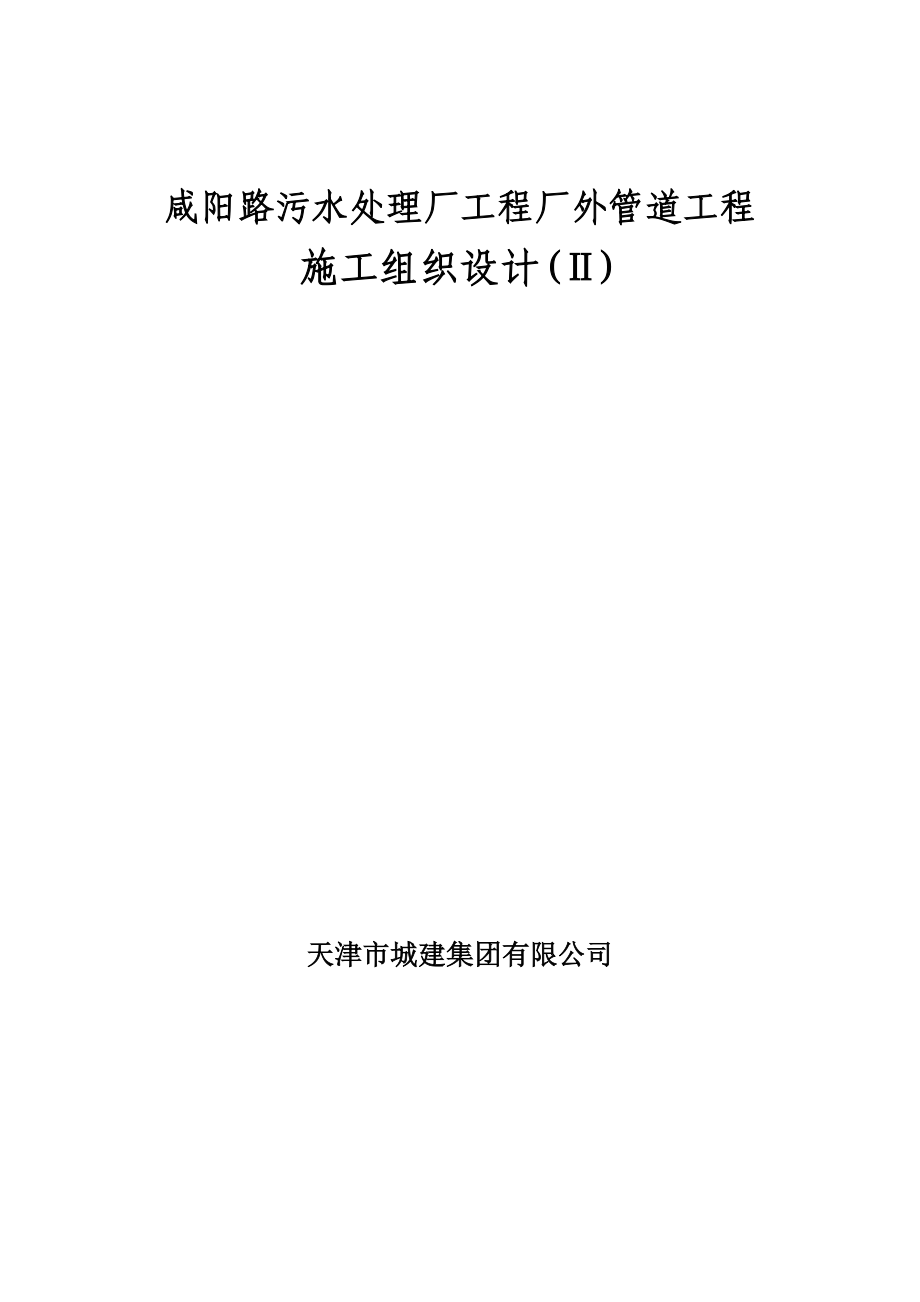 咸阳路污水处理厂工程厂外管道工程

施工组织设计（Ⅱ）

天津市城建集团有限公司